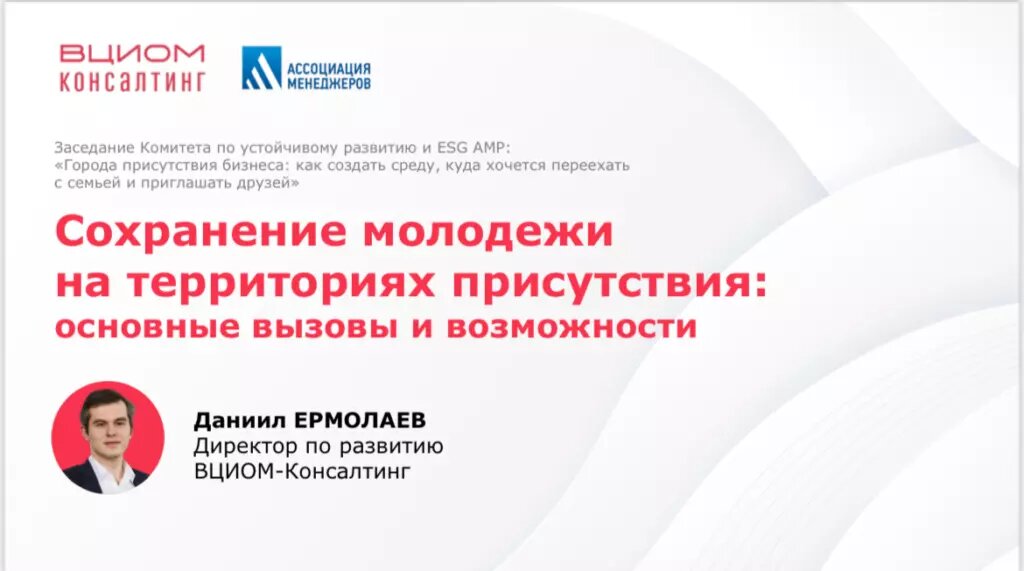 ВЦИОМ
КОНСАЛТИНГ

АССОЦИАЦИЯ
МЕНЕДЖЕРОВ

Заседание Комитета по устойчивому развитию и ESG АМР: «Города присутствия бизнеса: как создать среду, куда хочется переехать с семьей и приглашать друзей»

Сохранение молодежи на территориях присутствия: основные вызовы и возможности

Даниил ЕРМОЛАЕВ
Директор по развитию
ВЦИОМ-Консалтинг